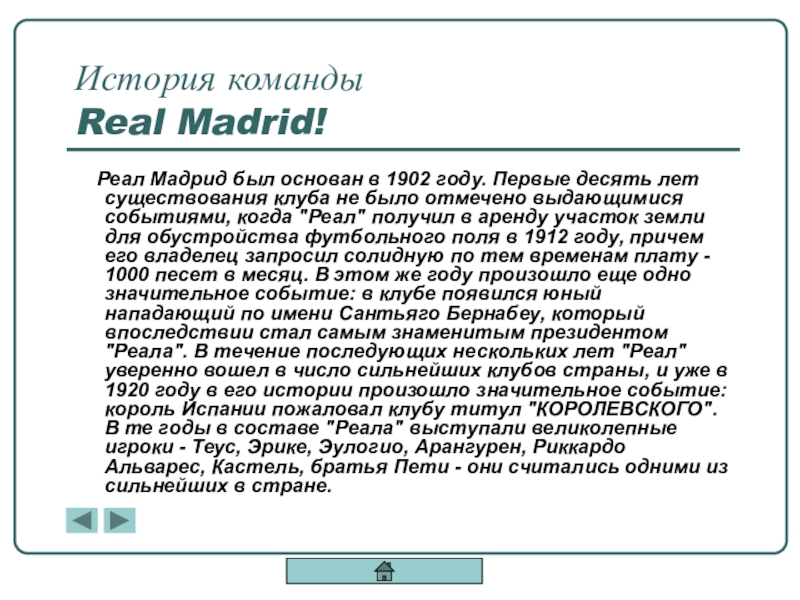 История команды
Real Madrid!

Реал Мадрид был основан в 1902 году. Первые десять лет существования клуба не было отмечено выдающимися событиями, когда "Реал" получил в аренду участок земли для обустройства футбольного поля в 1912 году, причем его владелец запросил солидную по тем временам плату - 1000 песет в месяц. В этом же году произошло еще одно значительное событие: в клубе появился юный нападающий по имени Сантьяго Бернабеу, который впоследствии стал самым знаменитым президентом "Реала". В течение последующих нескольких лет "Реал" уверенно вошел в число сильнейших клубов страны, и уже в 1920 году в его истории произошло значительное событие: король Испании пожаловал клубу титул "КОРОЛЕВСКОГО". В те годы в составе "Реала" выступали великолепные игроки - Теус, Эрике, Эулогио, Арангурен, Риккардо Альварес, Кастель, братья Пети - они считались одними из сильнейших в стране.